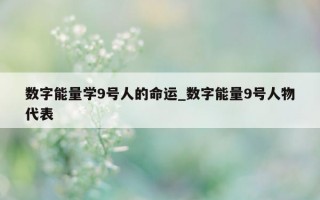 数字能量学9号人的命运_数字能量9号人物代表